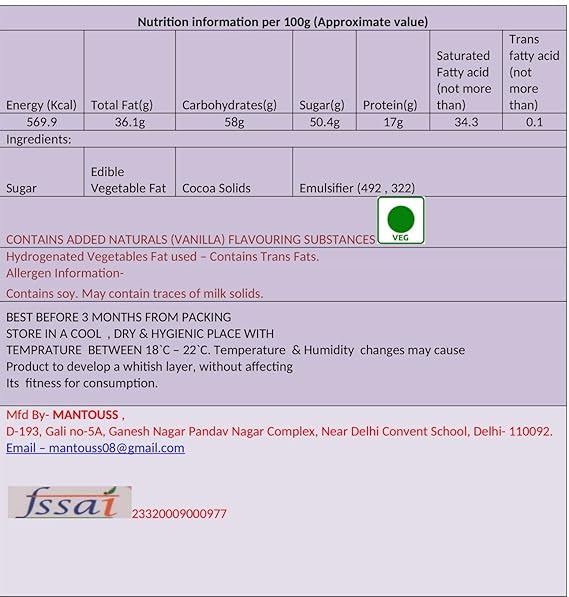 Nutrition information per 100g (Approximate value)

| Energy (Kcal) | Total Fat(g) | Carbohydrates(g) | Sugar(g) | Protein(g) | Saturated Fatty acid (not more than) | Trans fatty acid (not more than) |
|---|---|---|---|---|---|---|
| 569.9 | 36.1g | 58g | 50.4g | 17g | 34.3 | 0.1 |

Ingredients:

| Sugar | Edible Vegetable Fat | Cocoa Solids | Emulsifier (492 , 322) |
|---|---|---|---|

CONTAINS ADDED NATURALS (VANILLA) FLAVOURING SUBSTANCES VEG

Hydrogenated Vegetables Fat used – Contains Trans Fats.
Allergen Information-
Contains soy. May contain traces of milk solids.

BEST BEFORE 3 MONTHS FROM PACKING
STORE IN A COOL , DRY & HYGIENIC PLACE WITH TEMPRATURE BETWEEN 18`C – 22`C. Temperature & Humidity changes may cause Product to develop a whitish layer, without affecting Its fitness for consumption.

Mfd By- MANTOUSS ,
D-193, Gali no-5A, Ganesh Nagar Pandav Nagar Complex, Near Delhi Convent School, Delhi- 110092.
Email – mantouss08@gmail.com

fssai 23320009000977